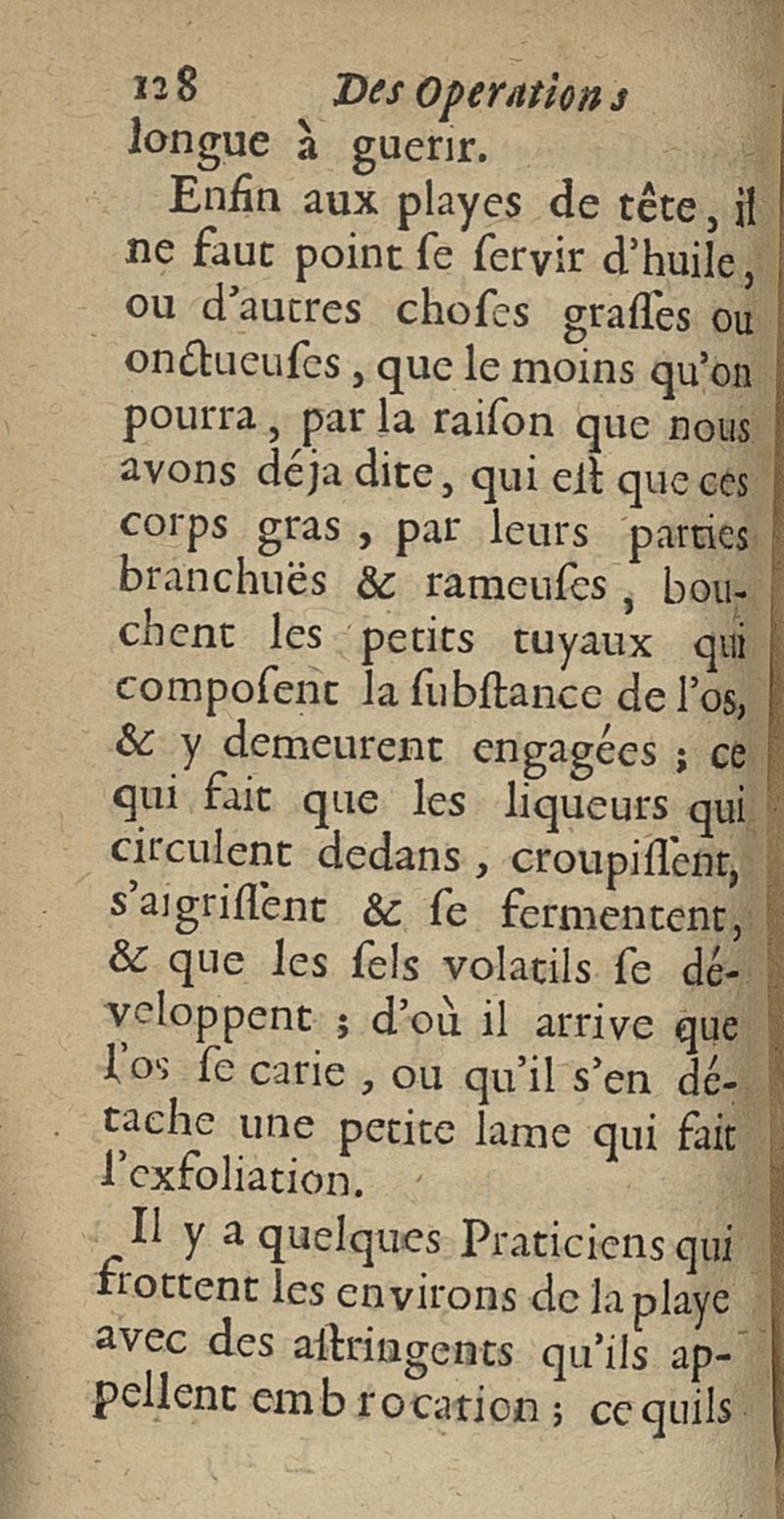 128 Des Operations
longue à guerir.

Enfin aux playes de tête, il ne faut point se servir d'huile, ou d'autres choses grasses ou onctueuses, que le moins qu'on pourra, par la raison que nous avons déja dite, qui est que ces corps gras, par leurs parties branchuës & rameuses, bouchent les petits tuyaux qui composent la substance de l'os, & y demeurent engagées ; ce qui fait que les liqueurs qui circulent dedans, croupissent, s'aigrissent & se fermentent, & que les sels volatils se développent ; d'où il arrive que l'os se carie, ou qu'il s'en détache une petite lame qui fait l'exfoliation.

Il y a quelques Praticiens qui frottent les environs de la playe avec des astringents qu'ils appellent embrocation ; ce quils